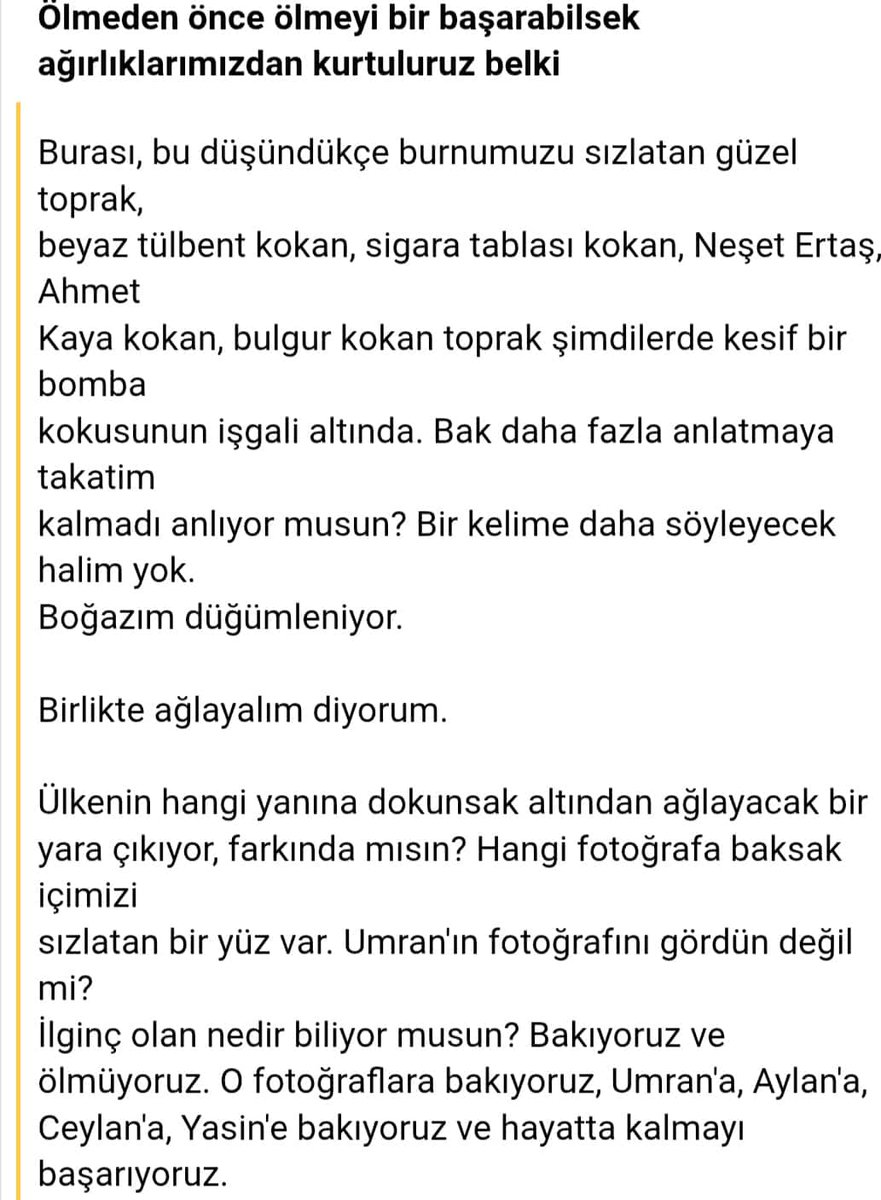 Ölmeden önce ölmeyi bir başarabilsek ağırlıklarımızdan kurtuluruz belki

Burası, bu düşündükçe burnumuzu sızlatan güzel toprak,
beyaz tülbent kokan, sigara tablası kokan, Neşet Ertaş, Ahmet
Kaya kokan, bulgur kokan toprak şimdilerde kesif bir bomba
kokusunun işgali altında. Bak daha fazla anlatmaya takatim
kalmadı anlıyor musun? Bir kelime daha söyleyecek halim yok.
Boğazım düğümleniyor.

Birlikte ağlayalım diyorum.

Ülkenin hangi yanına dokunsak altından ağlayacak bir yara çıkıyor, farkında mısın? Hangi fotoğrafa baksak içimizi
sızlatan bir yüz var. Umran'ın fotoğrafını gördün değil mi?
İlginç olan nedir biliyor musun? Bakıyoruz ve ölmüyoruz. O fotoğraflara bakıyoruz, Umran'a, Aylan'a, Ceylan'a, Yasin'e bakıyoruz ve hayatta kalmayı başarıyoruz.